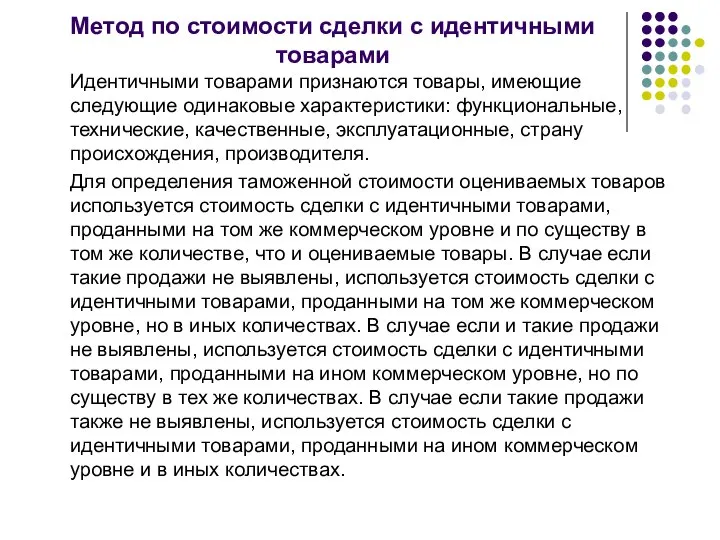 Метод по стоимости сделки с идентичными товарами

Идентичными товарами признаются товары, имеющие следующие одинаковые характеристики: функциональные, технические, качественные, эксплуатационные, страну происхождения, производителя.

Для определения таможенной стоимости оцениваемых товаров используется стоимость сделки с идентичными товарами, проданными на том же коммерческом уровне и по существу в том же количестве, что и оцениваемые товары. В случае если такие продажи не выявлены, используется стоимость сделки с идентичными товарами, проданными на том же коммерческом уровне, но в иных количествах. В случае если и такие продажи не выявлены, используется стоимость сделки с идентичными товарами, проданными на ином коммерческом уровне, но по существу в тех же количествах. В случае если такие продажи также не выявлены, используется стоимость сделки с идентичными товарами, проданными на ином коммерческом уровне и в иных количествах.